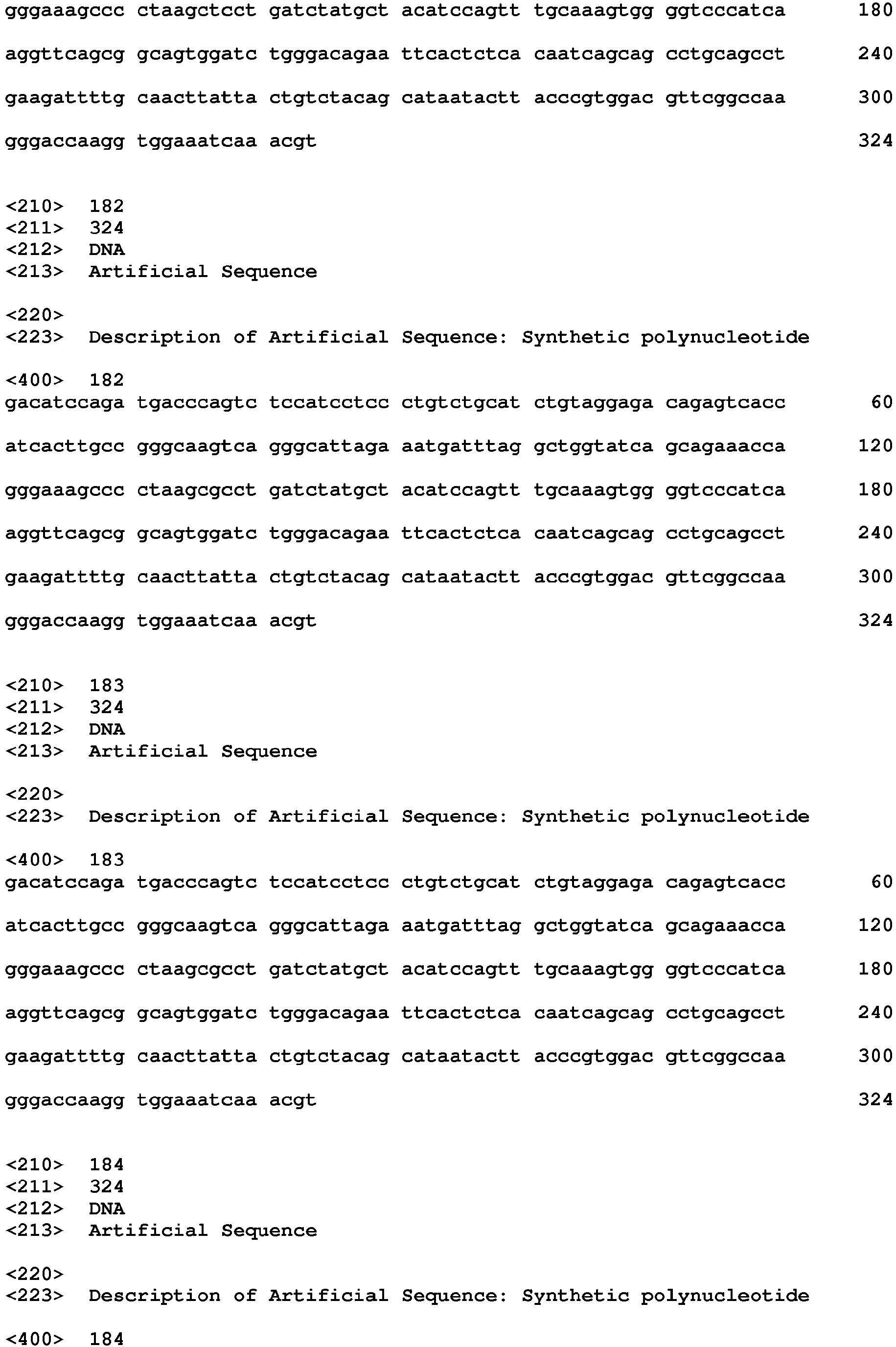 gggaaagccc ctaagctcct gatctatgct acatccagtt tgcaaagtgg ggtcccatca 180

aggttcagcg gcagtggatc tgggacagaa ttcactctca caatcagcag cctgcagcct 240

gaagattttg caacttatta ctgtctacag cataatactt acccgtggac gttcggccaa 300

gggaccaagg tggaaatcaa acgt 324

<210> 182
<211> 324
<212> DNA
<213> Artificial Sequence

<220>
<223> Description of Artificial Sequence: Synthetic polynucleotide

<400> 182
gacatccaga tgacccagtc tccatcctcc ctgtctgcat ctgtaggaga cagagtcacc 60

atcacttgcc gggcaagtca gggcattaga aatgatttag gctggtatca gcagaaacca 120

gggaaagccc ctaagcgcct gatctatgct acatccagtt tgcaaagtgg ggtcccatca 180

aggttcagcg gcagtggatc tgggacagaa ttcactctca caatcagcag cctgcagcct 240

gaagattttg caacttatta ctgtctacag cataatactt acccgtggac gttcggccaa 300

gggaccaagg tggaaatcaa acgt 324

<210> 183
<211> 324
<212> DNA
<213> Artificial Sequence

<220>
<223> Description of Artificial Sequence: Synthetic polynucleotide

<400> 183
gacatccaga tgacccagtc tccatcctcc ctgtctgcat ctgtaggaga cagagtcacc 60

atcacttgcc gggcaagtca gggcattaga aatgatttag gctggtatca gcagaaacca 120

gggaaagccc ctaagcgcct gatctatgct acatccagtt tgcaaagtgg ggtcccatca 180

aggttcagcg gcagtggatc tgggacagaa ttcactctca caatcagcag cctgcagcct 240

gaagattttg caacttatta ctgtctacag cataatactt acccgtggac gttcggccaa 300

gggaccaagg tggaaatcaa acgt 324

<210> 184
<211> 324
<212> DNA
<213> Artificial Sequence

<220>
<223> Description of Artificial Sequence: Synthetic polynucleotide

<400> 184